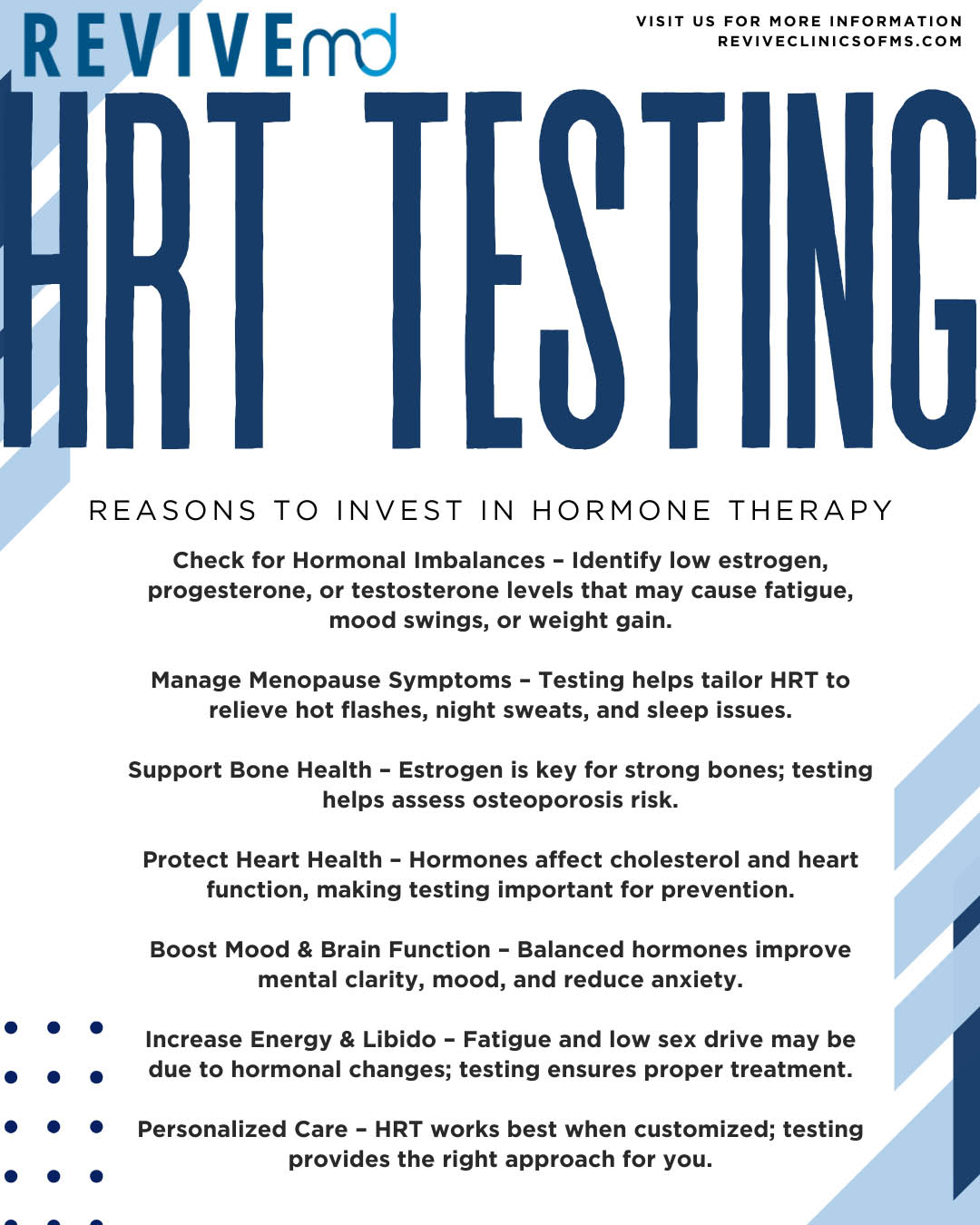 REVIVEmd

VISIT US FOR MORE INFORMATION
REVIVECLINICSOFMS.COM

HRT TESTING

REASONS TO INVEST IN HORMONE THERAPY

Check for Hormonal Imbalances – Identify low estrogen, progesterone, or testosterone levels that may cause fatigue, mood swings, or weight gain.

Manage Menopause Symptoms – Testing helps tailor HRT to relieve hot flashes, night sweats, and sleep issues.

Support Bone Health – Estrogen is key for strong bones; testing helps assess osteoporosis risk.

Protect Heart Health – Hormones affect cholesterol and heart function, making testing important for prevention.

Boost Mood & Brain Function – Balanced hormones improve mental clarity, mood, and reduce anxiety.

Increase Energy & Libido – Fatigue and low sex drive may be due to hormonal changes; testing ensures proper treatment.

Personalized Care – HRT works best when customized; testing provides the right approach for you.